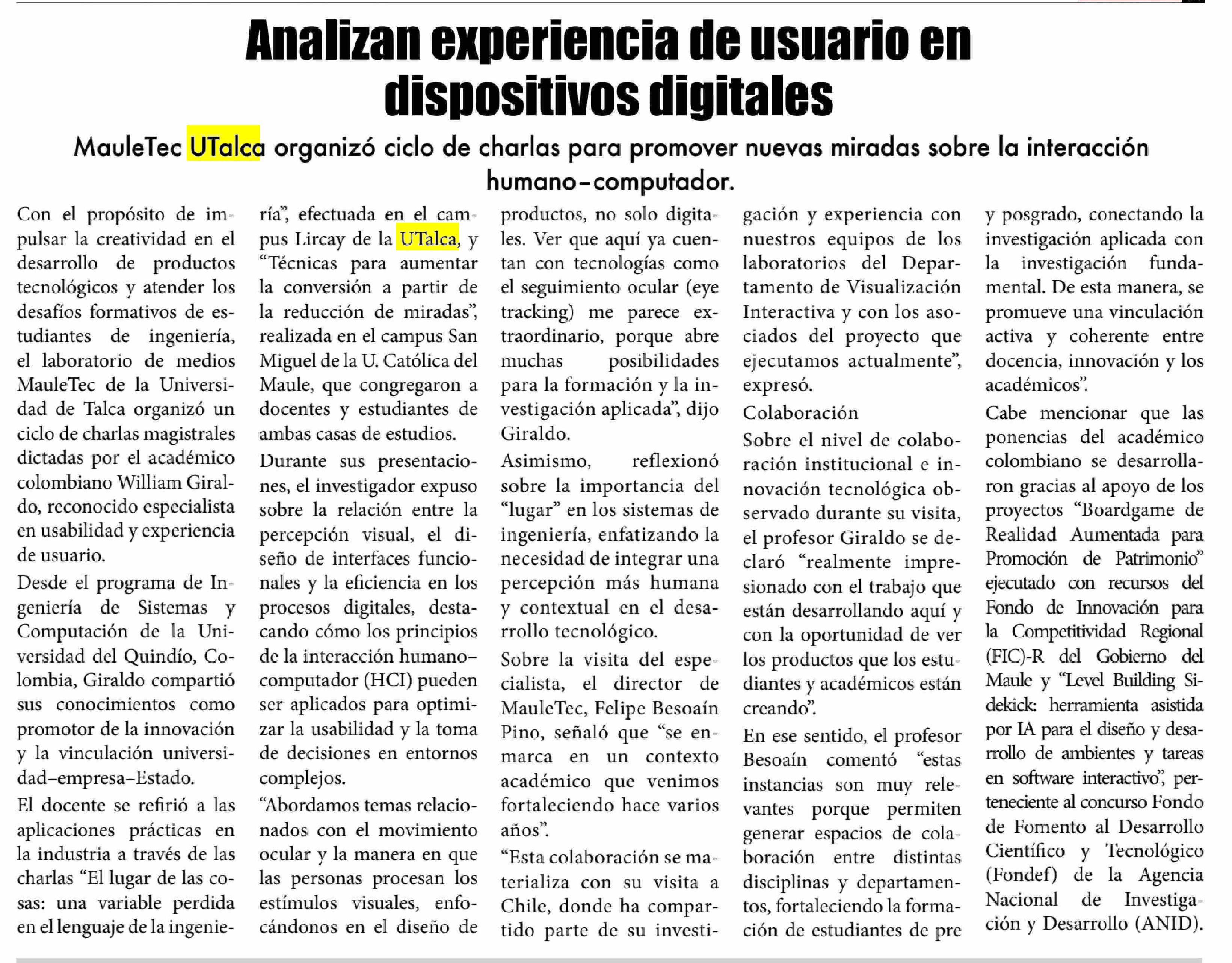 Analizan experiencia de usuario en dispositivos digitales

MauleTec UTalca organizó ciclo de charlas para promover nuevas miradas sobre la interacción humano–computador.

Con el propósito de impulsar la creatividad en el desarrollo de productos tecnológicos y atender los desafíos formativos de estudiantes de ingeniería, el laboratorio de medios MauleTec de la Universidad de Talca organizó un ciclo de charlas magistrales dictadas por el académico colombiano William Giraldo, reconocido especialista en usabilidad y experiencia de usuario.

Desde el programa de Ingeniería de Sistemas y Computación de la Universidad del Quindío, Colombia, Giraldo compartió sus conocimientos como promotor de la innovación y la vinculación universidad–empresa–Estado.

El docente se refirió a las aplicaciones prácticas en la industria a través de las charlas “El lugar de las cosas: una variable perdida en el lenguaje de la ingeniería”, efectuada en el campus Lircay de la UTalca, y “Técnicas para aumentar la conversión a partir de la reducción de miradas”, realizada en el campus San Miguel de la U. Católica del Maule, que congregaron a docentes y estudiantes de ambas casas de estudios.

Durante sus presentaciones, el investigador expuso sobre la relación entre la percepción visual, el diseño de interfaces funcionales y la eficiencia en los procesos digitales, destacando cómo los principios de la interacción humano–computador (HCI) pueden ser aplicados para optimizar la usabilidad y la toma de decisiones en entornos complejos.

“Abordamos temas relacionados con el movimiento ocular y la manera en que las personas procesan los estímulos visuales, enfocándonos en el diseño de productos, no solo digitales. Ver que aquí ya cuentan con tecnologías como el seguimiento ocular (eye tracking) me parece extraordinario, porque abre muchas posibilidades para la formación y la investigación aplicada”, dijo Giraldo.

Asimismo, reflexionó sobre la importancia del “lugar” en los sistemas de ingeniería, enfatizando la necesidad de integrar una percepción más humana y contextual en el desarrollo tecnológico.

Sobre la visita del especialista, el director de MauleTec, Felipe Besoaín Pino, señaló que “se enmarca en un contexto académico que venimos fortaleciendo hace varios años”.

“Esta colaboración se materializa con su visita a Chile, donde ha compartido parte de su investigación y experiencia con nuestros equipos de los laboratorios del Departamento de Visualización Interactiva y con los asociados del proyecto que ejecutamos actualmente”, expresó.

Colaboración

Sobre el nivel de colaboración institucional e innovación tecnológica observado durante su visita, el profesor Giraldo se declaró “realmente impresionado con el trabajo que están desarrollando aquí y con la oportunidad de ver los productos que los estudiantes y académicos están creando”.

En ese sentido, el profesor Besoaín comentó “estas instancias son muy relevantes porque permiten generar espacios de colaboración entre distintas disciplinas y departamentos, fortaleciendo la formación de estudiantes de pre y posgrado, conectando la investigación aplicada con la investigación fundamental. De esta manera, se promueve una vinculación activa y coherente entre docencia, innovación y los académicos”.

Cabe mencionar que las ponencias del académico colombiano se desarrollaron gracias al apoyo de los proyectos “Boardgame de Realidad Aumentada para Promoción de Patrimonio” ejecutado con recursos del Fondo de Innovación para la Competitividad Regional (FIC)-R del Gobierno del Maule y “Level Building Sidekick: herramienta asistida por IA para el diseño y desarrollo de ambientes y tareas en software interactivo”, perteneciente al concurso Fondo de Fomento al Desarrollo Científico y Tecnológico (Fondef) de la Agencia Nacional de Investigación y Desarrollo (ANID).